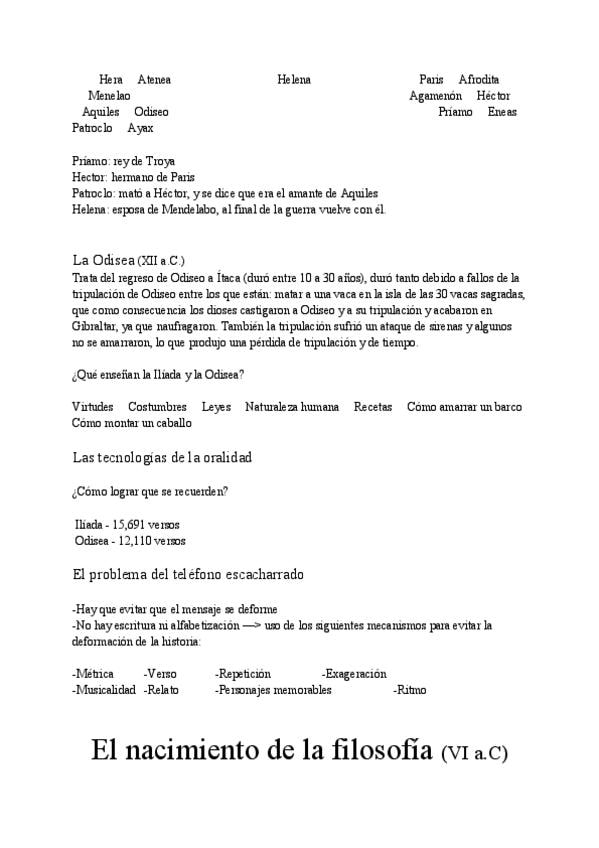 Hera Atenea Helena Paris Afrodita
Menelao Agamenón Héctor
Aquiles Odiseo Príamo Eneas
Patroclo Ayax

Príamo: rey de Troya
Hector: hermano de Paris
Patroclo: mató a Héctor, y se dice que era el amante de Aquiles
Helena: esposa de Mendelabo, al final de la guerra vuelve con él.

La Odisea (XII a.C.)
Trata del regreso de Odiseo a Ítaca (duró entre 10 a 30 años), duró tanto debido a fallos de la tripulación de Odiseo entre los que están: matar a una vaca en la isla de las 30 vacas sagradas, que como consecuencia los dioses castigaron a Odiseo y a su tripulación y acabaron en Gibraltar, ya que naufragaron. También la tripulación sufrió un ataque de sirenas y algunos no se amarraron, lo que produjo una pérdida de tripulación y de tiempo.

¿Qué enseñan la Ilíada y la Odisea?

Virtudes Costumbres Leyes Naturaleza humana Recetas Cómo amarrar un barco Cómo montar un caballo

Las tecnologías de la oralidad

¿Cómo lograr que se recuerden?

Ilíada - 15,691 versos
Odisea - 12,110 versos

El problema del teléfono escacharrado

-Hay que evitar que el mensaje se deforme
-No hay escritura ni alfabetización —> uso de los siguientes mecanismos para evitar la deformación de la historia:

-Métrica -Verso -Repetición -Exageración
-Musicalidad -Relato -Personajes memorables -Ritmo

El nacimiento de la filosofía (VI a.C)